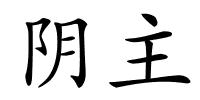 阴主